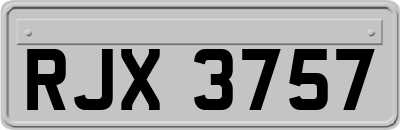 RJX 3757